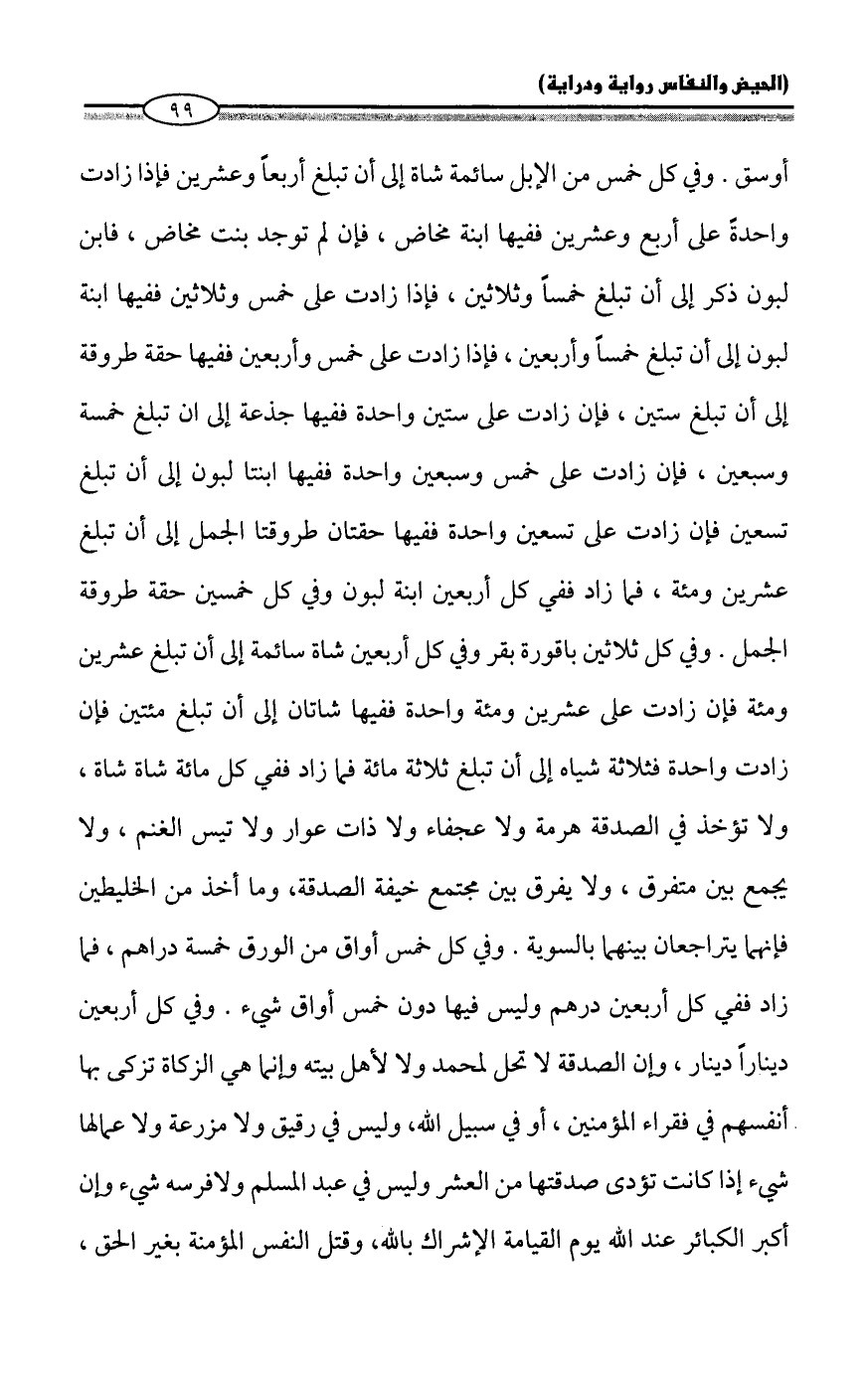 (الحيض والنفاس رواية ودراية)

٩٩

أوسق . وفي كل خمس من الإبل سائمة شاة إلى أن تبلغ أربعاً وعشرين فإذا زادت واحدةً على أربع وعشرين ففيها ابنة مخاض ، فإن لم توجد بنت مخاض ، فابن لبون ذكر إلى أن تبلغ خمساً وثلاثين ، فإذا زادت على خمس وثلاثين ففيها ابنة لبون إلى أن تبلغ خمساً وأربعين ، فإذا زادت على خمس وأربعين ففيها حقة طروقة إلى أن تبلغ ستين ، فإن زادت على ستين واحدة ففيها جذعة إلى ان تبلغ خمسة وسبعين ، فإن زادت على خمس وسبعين واحدة ففيها ابنتا لبون إلى أن تبلغ تسعين فإن زادت على تسعين واحدة ففيها حقتان طروقتا الجمل إلى أن تبلغ عشرين ومئة ، فما زاد ففي كل أربعين ابنة لبون وفي كل خمسين حقة طروقة الجمل . وفي كل ثلاثين باقورة بقر وفي كل أربعين شاة سائمة إلى أن تبلغ عشرين ومئة فإن زادت على عشرين ومئة واحدة ففيها شاتان إلى أن تبلغ مئتين فإن زادت واحدة فثلاثة شياه إلى أن تبلغ ثلاثة مائة فما زاد ففي كل مائة شاة شاة ، ولا تؤخذ في الصدقة هرمة ولا عجفاء ولا ذات عوار ولا تيس الغنم ، ولا يجمع بين متفرق ، ولا يفرق بين مجتمع خيفة الصدقة، وما أخذ من الخليطين فإنهما يتراجعان بينهما بالسوية . وفي كل خمس أواق من الورق خمسة دراهم ، فما زاد ففي كل أربعين درهم وليس فيها دون خمس أواق شيء . وفي كل أربعين ديناراً دينار ، وإن الصدقة لا تحل لمحمد ولا لأهل بيته وإنما هي الزكاة تزكى بها أنفسهم في فقراء المؤمنين ، أو في سبيل الله، وليس في رقيق ولا مزرعة ولا عمالها شيء إذا كانت تؤدى صدقتها من العشر وليس في عبد المسلم ولافرسه شيء وإن أكبر الكبائر عند الله يوم القيامة الإشراك بالله، وقتل النفس المؤمنة بغير الحق ،